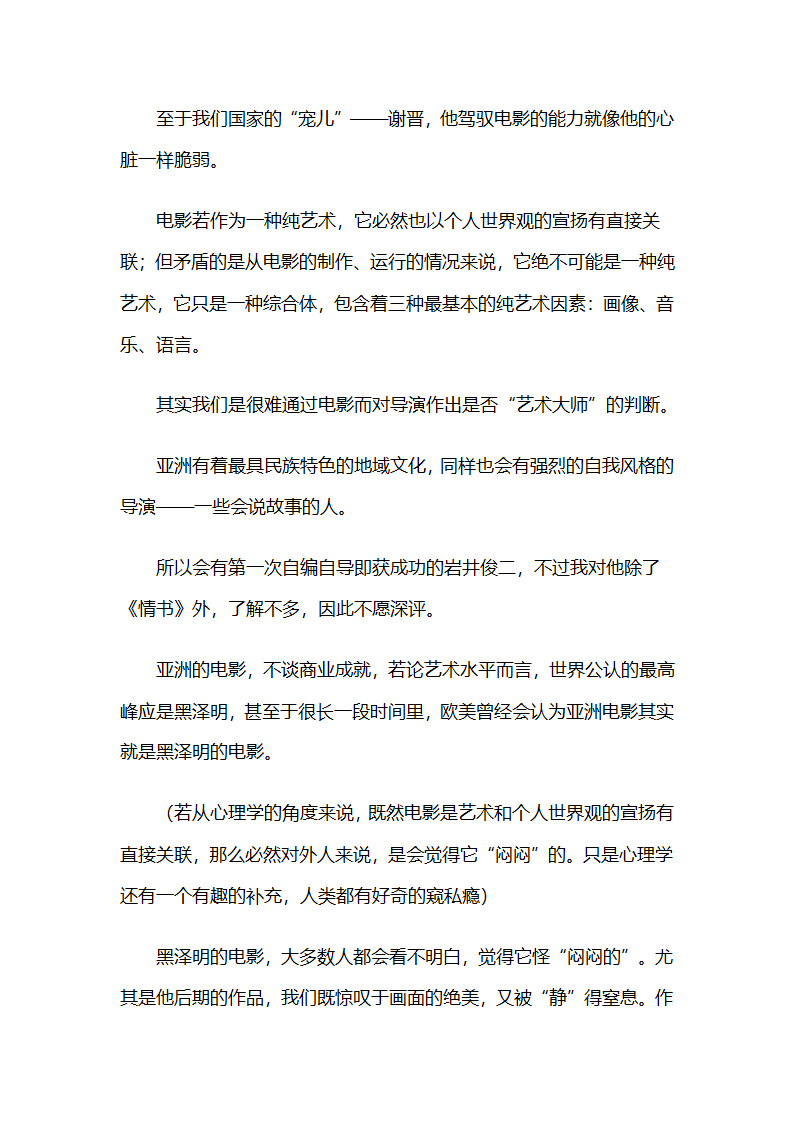 至于我们国家的“宠儿”——谢晋，他驾驭电影的能力就像他的心脏一样脆弱。

电影若作为一种纯艺术，它必然也以个人世界观的宣扬有直接关联；但矛盾的是从电影的制作、运行的情况来说，它绝不可能是一种纯艺术，它只是一种综合体，包含着三种最基本的纯艺术因素：画像、音乐、语言。

其实我们是很难通过电影而对导演作出是否“艺术大师”的判断。

亚洲有着最具民族特色的地域文化，同样也会有强烈的自我风格的导演——一些会说故事的人。

所以会有第一次自编自导即获成功的岩井俊二，不过我对他除了《情书》外，了解不多，因此不愿深评。

亚洲的电影，不谈商业成就，若论艺术水平而言，世界公认的最高峰应是黑泽明，甚至于很长一段时间里，欧美曾经会认为亚洲电影其实就是黑泽明的电影。

（若从心理学的角度来说，既然电影是艺术和个人世界观的宣扬有直接关联，那么必然对外人来说，是会觉得它“闷闷”的。只是心理学还有一个有趣的补充，人类都有好奇的窥私瘾）

黑泽明的电影，大多数人都会看不明白，觉得它怪“闷闷的”。尤其是他后期的作品，我们既惊叹于画面的绝美，又被“静”得窒息。作